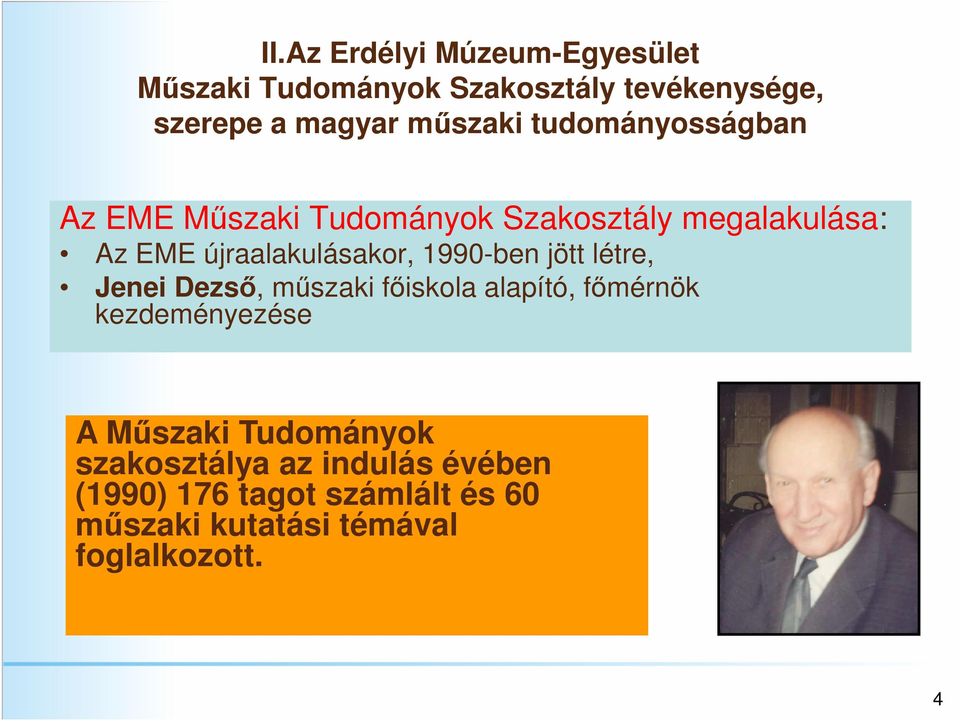 II.Az Erdélyi Múzeum-Egyesület
Műszaki Tudományok Szakosztály tevékenysége, szerepe a magyar műszaki tudományosságban

Az EME Műszaki Tudományok Szakosztály megalakulása:
• Az EME újraalakulásakor, 1990-ben jött létre,
• Jenei Dezső, műszaki főiskola alapító, főmérnök kezdeményezése

A Műszaki Tudományok szakosztálya az indulás évében (1990) 176 tagot számlált és 60 műszaki kutatási témával foglalkozott.

4